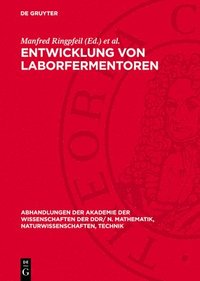 DE GRUYTER

Manfred Ringpfeil (Ed.) et al.

ENTWICKLUNG VON LABORFERMENTOREN

ABHANDLUNGEN DER AKADEMIE DER WISSENSCHAFTEN DER DDR/ N. MATHEMATIK, NATURWISSENSCHAFTEN, TECHNIK

DE G